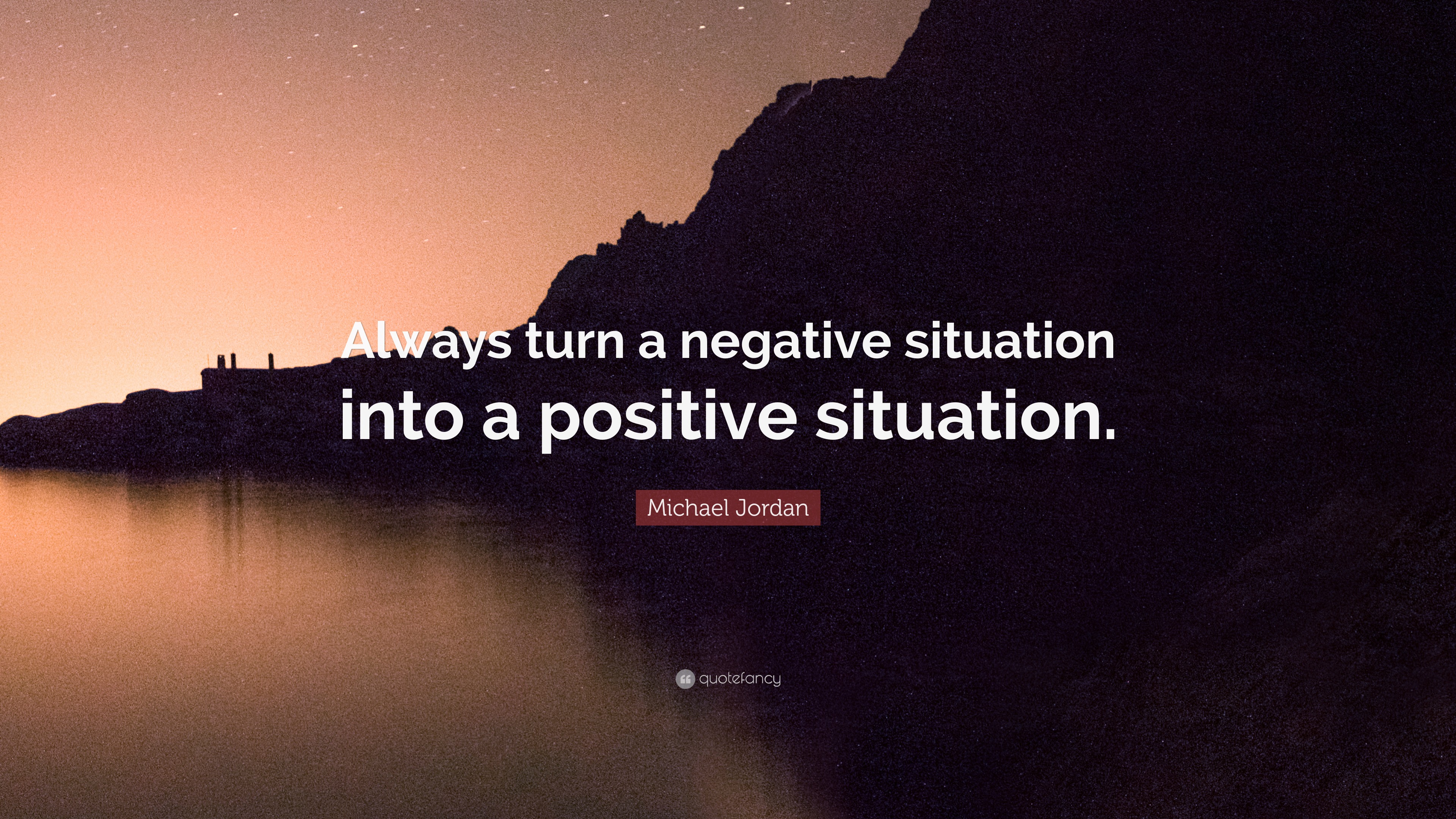 Always turn a negative situation into a positive situation.

Michael Jordan

quotefancy